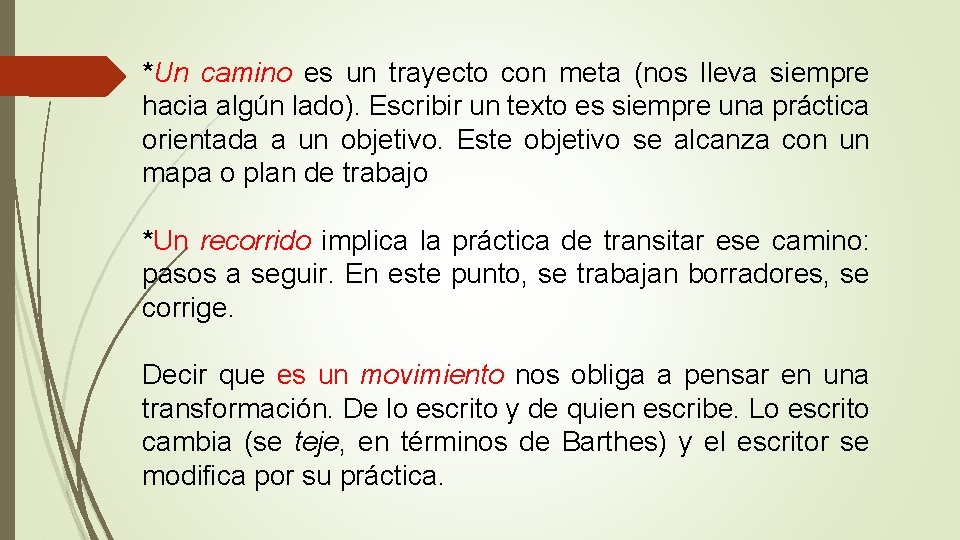 *Un camino es un trayecto con meta (nos lleva siempre hacia algún lado). Escribir un texto es siempre una práctica orientada a un objetivo. Este objetivo se alcanza con un mapa o plan de trabajo

*Un recorrido implica la práctica de transitar ese camino: pasos a seguir. En este punto, se trabajan borradores, se corrige.

Decir que es un movimiento nos obliga a pensar en una transformación. De lo escrito y de quien escribe. Lo escrito cambia (se teje, en términos de Barthes) y el escritor se modifica por su práctica.